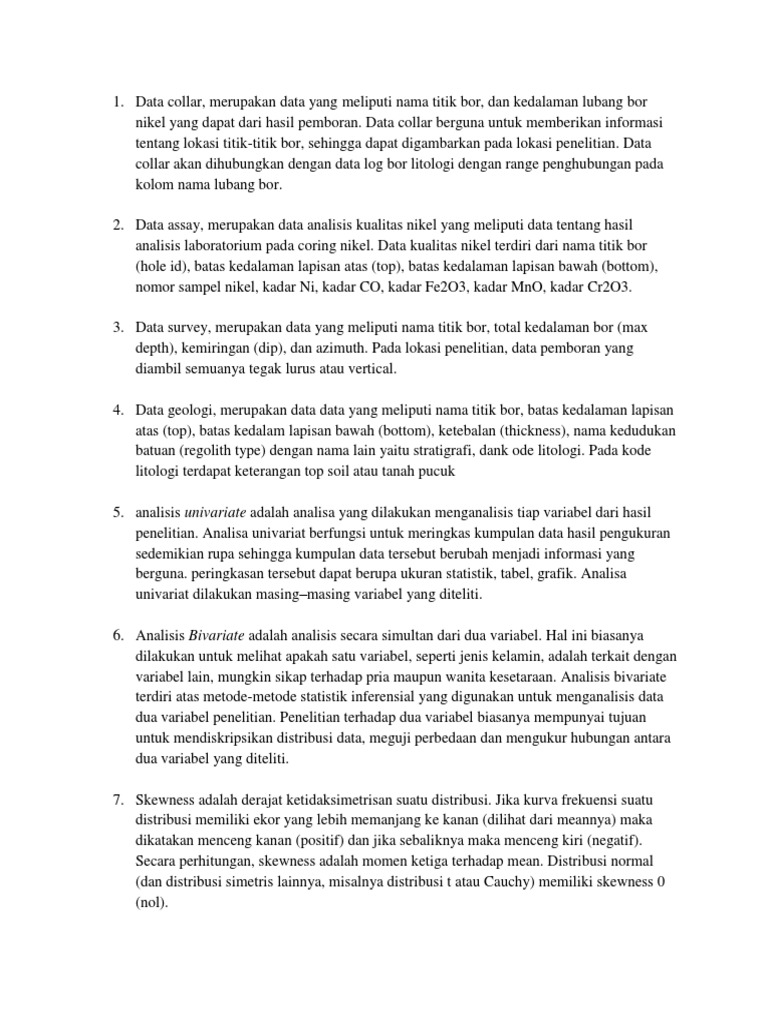 1. Data collar, merupakan data yang meliputi nama titik bor, dan kedalaman lubang bor nikel yang dapat dari hasil pemboran. Data collar berguna untuk memberikan informasi tentang lokasi titik-titik bor, sehingga dapat digambarkan pada lokasi penelitian. Data collar akan dihubungkan dengan data log bor litologi dengan range penghubungan pada kolom nama lubang bor.

2. Data assay, merupakan data analisis kualitas nikel yang meliputi data tentang hasil analisis laboratorium pada coring nikel. Data kualitas nikel terdiri dari nama titik bor (hole id), batas kedalaman lapisan atas (top), batas kedalaman lapisan bawah (bottom), nomor sampel nikel, kadar Ni, kadar CO, kadar Fe2O3, kadar MnO, kadar Cr2O3.

3. Data survey, merupakan data yang meliputi nama titik bor, total kedalaman bor (max depth), kemiringan (dip), dan azimuth. Pada lokasi penelitian, data pemboran yang diambil semuanya tegak lurus atau vertical.

4. Data geologi, merupakan data data yang meliputi nama titik bor, batas kedalaman lapisan atas (top), batas kedalam lapisan bawah (bottom), ketebalan (thickness), nama kedudukan batuan (regolith type) dengan nama lain yaitu stratigrafi, dank ode litologi. Pada kode litologi terdapat keterangan top soil atau tanah pucuk

5. analisis univariate adalah analisa yang dilakukan menganalisis tiap variabel dari hasil penelitian. Analisa univariat berfungsi untuk meringkas kumpulan data hasil pengukuran sedemikian rupa sehingga kumpulan data tersebut berubah menjadi informasi yang berguna. peringkasan tersebut dapat berupa ukuran statistik, tabel, grafik. Analisa univariat dilakukan masing–masing variabel yang diteliti.

6. Analisis Bivariate adalah analisis secara simultan dari dua variabel. Hal ini biasanya dilakukan untuk melihat apakah satu variabel, seperti jenis kelamin, adalah terkait dengan variabel lain, mungkin sikap terhadap pria maupun wanita kesetaraan. Analisis bivariate terdiri atas metode-metode statistik inferensial yang digunakan untuk menganalisis data dua variabel penelitian. Penelitian terhadap dua variabel biasanya mempunyai tujuan untuk mendiskripsikan distribusi data, meguji perbedaan dan mengukur hubungan antara dua variabel yang diteliti.

7. Skewness adalah derajat ketidaksimetrisan suatu distribusi. Jika kurva frekuensi suatu distribusi memiliki ekor yang lebih memanjang ke kanan (dilihat dari meannya) maka dikatakan menceng kanan (positif) dan jika sebaliknya maka menceng kiri (negatif). Secara perhitungan, skewness adalah momen ketiga terhadap mean. Distribusi normal (dan distribusi simetris lainnya, misalnya distribusi t atau Cauchy) memiliki skewness 0 (nol).